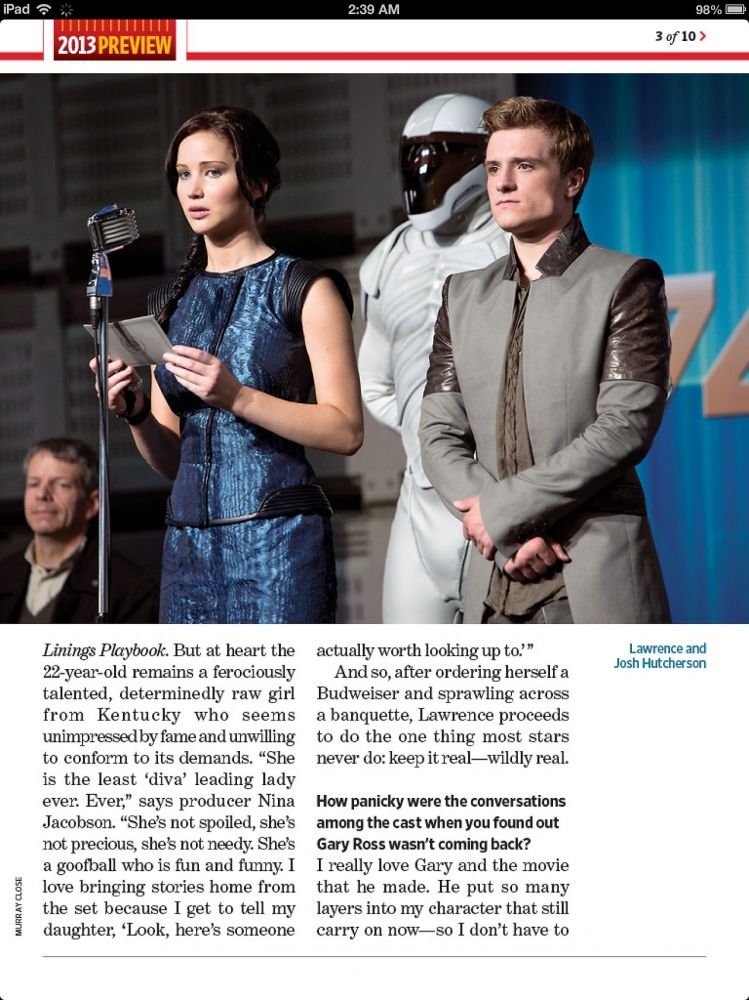 iPad 2:39 AM 98%

2013 PREVIEW

3 of 10 >

Linings Playbook. But at heart the 22-year-old remains a ferociously talented, determinedly raw girl from Kentucky who seems unimpressed by fame and unwilling to conform to its demands. "She is the least 'diva' leading lady ever. Ever," says producer Nina Jacobson. "She's not spoiled, she's not precious, she's not needy. She's a goofball who is fun and funny. I love bringing stories home from the set because I get to tell my daughter, 'Look, here's someone actually worth looking up to.'"

And so, after ordering herself a Budweiser and sprawling across a banquette, Lawrence proceeds to do the one thing most stars never do: keep it real—wildly real.

How panicky were the conversations among the cast when you found out Gary Ross wasn't coming back?
I really love Gary and the movie that he made. He put so many layers into my character that still carry on now—so I don't have to

Lawrence and Josh Hutcherson

MURRAY CLOSE